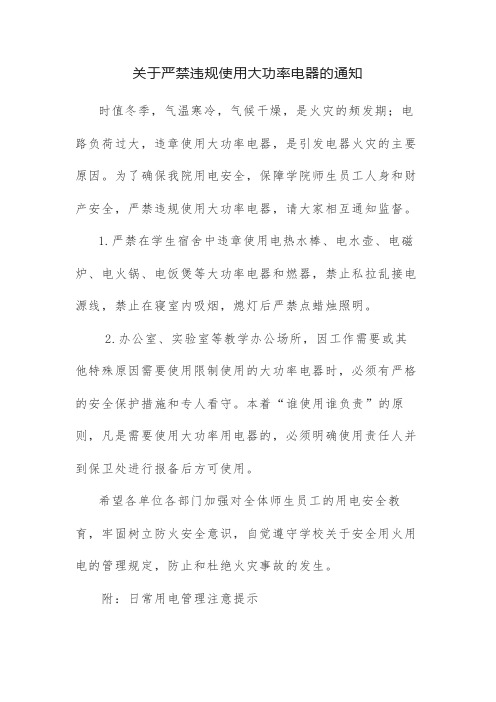 关于严禁违规使用大功率电器的通知

时值冬季，气温寒冷，气候干燥，是火灾的频发期；电路负荷过大，违章使用大功率电器，是引发电器火灾的主要原因。为了确保我院用电安全，保障学院师生员工人身和财产安全，严禁违规使用大功率电器，请大家相互通知监督。

1.严禁在学生宿舍中违章使用电热水棒、电水壶、电磁炉、电火锅、电饭煲等大功率电器和燃器，禁止私拉乱接电源线，禁止在寝室内吸烟，熄灯后严禁点蜡烛照明。

2.办公室、实验室等教学办公场所，因工作需要或其他特殊原因需要使用限制使用的大功率电器时，必须有严格的安全保护措施和专人看守。本着“谁使用谁负责”的原则，凡是需要使用大功率用电器的，必须明确使用责任人并到保卫处进行报备后方可使用。

希望各单位各部门加强对全体师生员工的用电安全教育，牢固树立防火安全意识，自觉遵守学校关于安全用火用电的管理规定，防止和杜绝火灾事故的发生。

附：日常用电管理注意提示